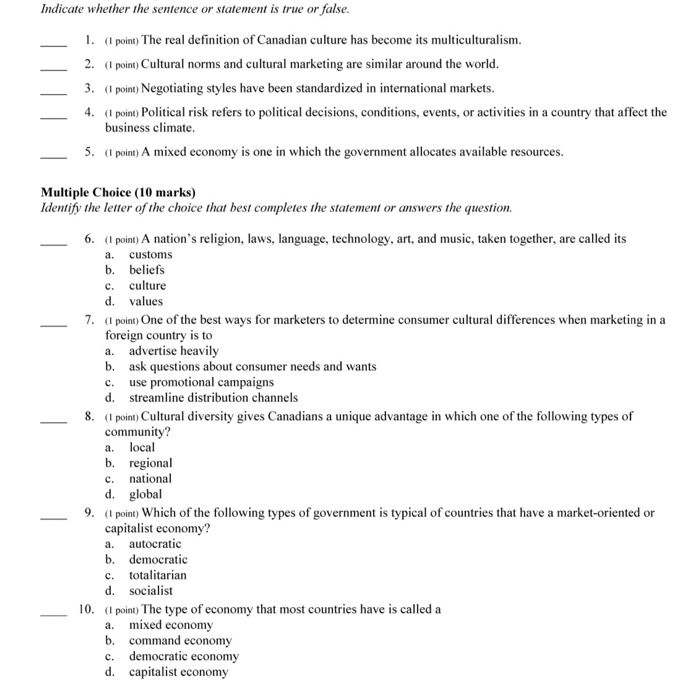 Indicate whether the sentence or statement is true or false.

____ 1. (1 point) The real definition of Canadian culture has become its multiculturalism.

____ 2. (1 point) Cultural norms and cultural marketing are similar around the world.

____ 3. (1 point) Negotiating styles have been standardized in international markets.

____ 4. (1 point) Political risk refers to political decisions, conditions, events, or activities in a country that affect the business climate.

____ 5. (1 point) A mixed economy is one in which the government allocates available resources.

Multiple Choice (10 marks)
Identify the letter of the choice that best completes the statement or answers the question.

____ 6. (1 point) A nation's religion, laws, language, technology, art, and music, taken together, are called its
a. customs
b. beliefs
c. culture
d. values

____ 7. (1 point) One of the best ways for marketers to determine consumer cultural differences when marketing in a foreign country is to
a. advertise heavily
b. ask questions about consumer needs and wants
c. use promotional campaigns
d. streamline distribution channels

____ 8. (1 point) Cultural diversity gives Canadians a unique advantage in which one of the following types of community?
a. local
b. regional
c. national
d. global

____ 9. (1 point) Which of the following types of government is typical of countries that have a market-oriented or capitalist economy?
a. autocratic
b. democratic
c. totalitarian
d. socialist

____ 10. (1 point) The type of economy that most countries have is called a
a. mixed economy
b. command economy
c. democratic economy
d. capitalist economy